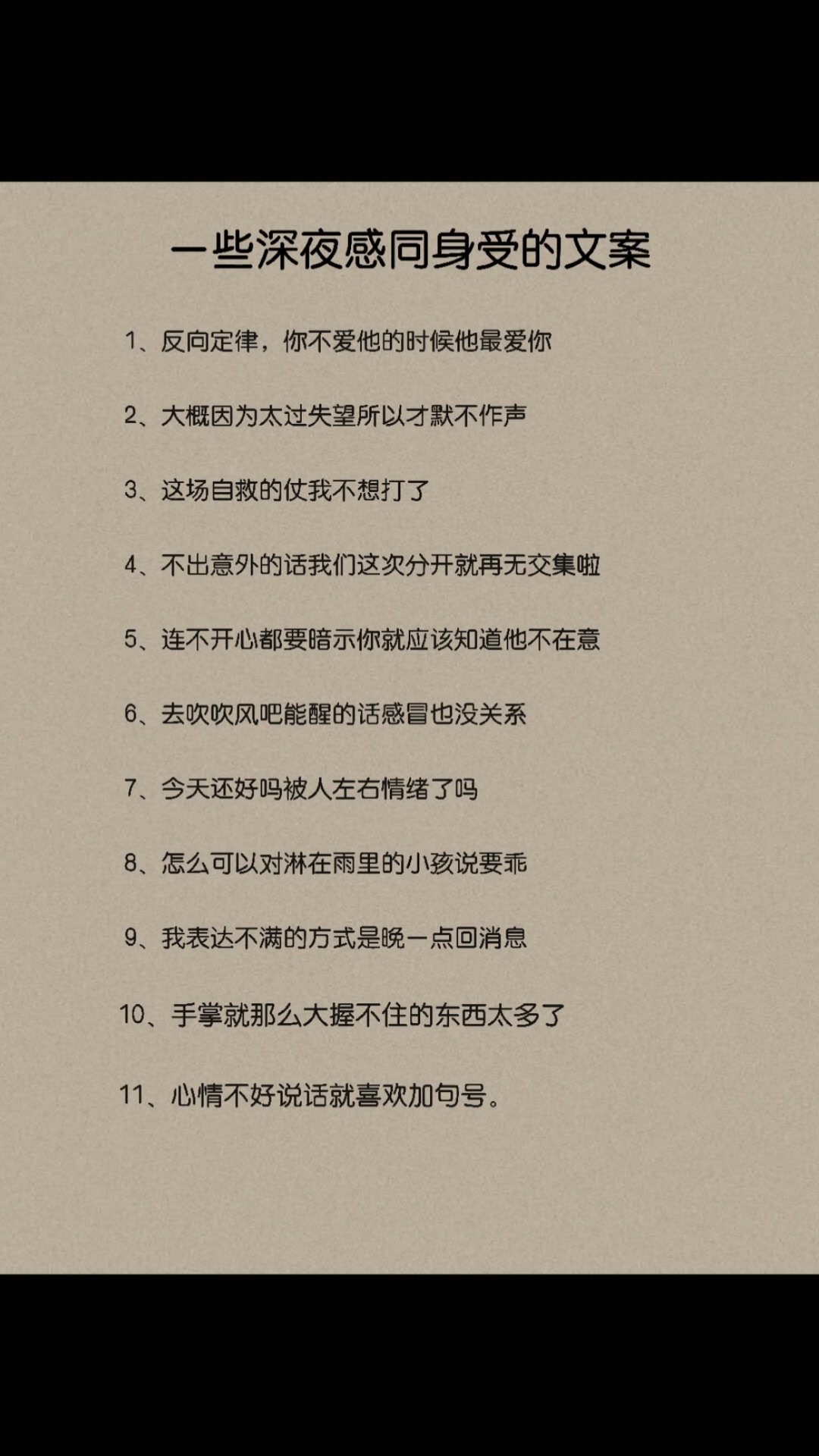 一些深夜感同身受的文案

1、反向定律，你不爱他的时候他最爱你

2、大概因为太过失望所以才默不作声

3、这场自救的仗我不想打了

4、不出意外的话我们这次分开就再无交集啦

5、连不开心都要暗示你就应该知道他不在意

6、去吹吹风吧能醒的话感冒也没关系

7、今天还好吗被人左右情绪了吗

8、怎么可以对淋在雨里的小孩说要乖

9、我表达不满的方式是晚一点回消息

10、手掌就那么大握不住的东西太多了

11、心情不好说话就喜欢加句号。